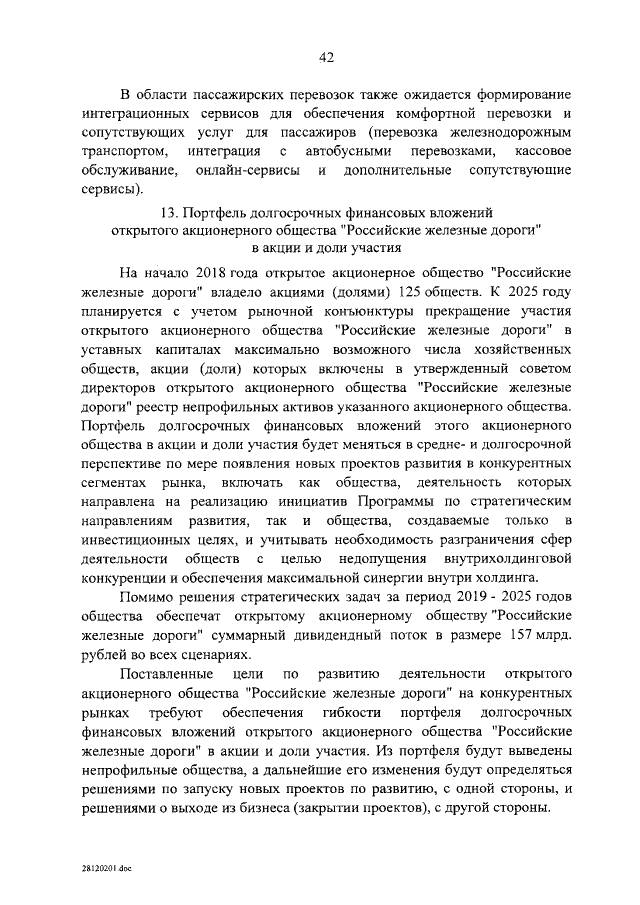 42

В области пассажирских перевозок также ожидается формирование интеграционных сервисов для обеспечения комфортной перевозки и сопутствующих услуг для пассажиров (перевозка железнодорожным транспортом, интеграция с автобусными перевозками, кассовое обслуживание, онлайн-сервисы и дополнительные сопутствующие сервисы).

13. Портфель долгосрочных финансовых вложений открытого акционерного общества "Российские железные дороги" в акции и доли участия

На начало 2018 года открытое акционерное общество "Российские железные дороги" владело акциями (долями) 125 обществ. К 2025 году планируется с учетом рыночной конъюнктуры прекращение участия открытого акционерного общества "Российские железные дороги" в уставных капиталах максимально возможного числа хозяйственных обществ, акции (доли) которых включены в утвержденный советом директоров открытого акционерного общества "Российские железные дороги" реестр непрофильных активов указанного акционерного общества. Портфель долгосрочных финансовых вложений этого акционерного общества в акции и доли участия будет меняться в средне- и долгосрочной перспективе по мере появления новых проектов развития в конкурентных сегментах рынка, включать как общества, деятельность которых направлена на реализацию инициатив Программы по стратегическим направлениям развития, так и общества, создаваемые только в инвестиционных целях, и учитывать необходимость разграничения сфер деятельности обществ с целью недопущения внутрихолдинговой конкуренции и обеспечения максимальной синергии внутри холдинга.

Помимо решения стратегических задач за период 2019 - 2025 годов общества обеспечат открытому акционерному обществу "Российские железные дороги" суммарный дивидендный поток в размере 157 млрд. рублей во всех сценариях.

Поставленные цели по развитию деятельности открытого акционерного общества "Российские железные дороги" на конкурентных рынках требуют обеспечения гибкости портфеля долгосрочных финансовых вложений открытого акционерного общества "Российские железные дороги" в акции и доли участия. Из портфеля будут выведены непрофильные общества, а дальнейшие его изменения будут определяться решениями по запуску новых проектов по развитию, с одной стороны, и решениями о выходе из бизнеса (закрытии проектов), с другой стороны.

28120201.doc